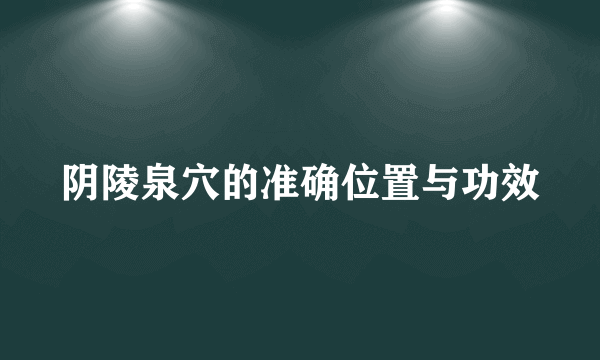 阴陵泉穴的准确位置与功效